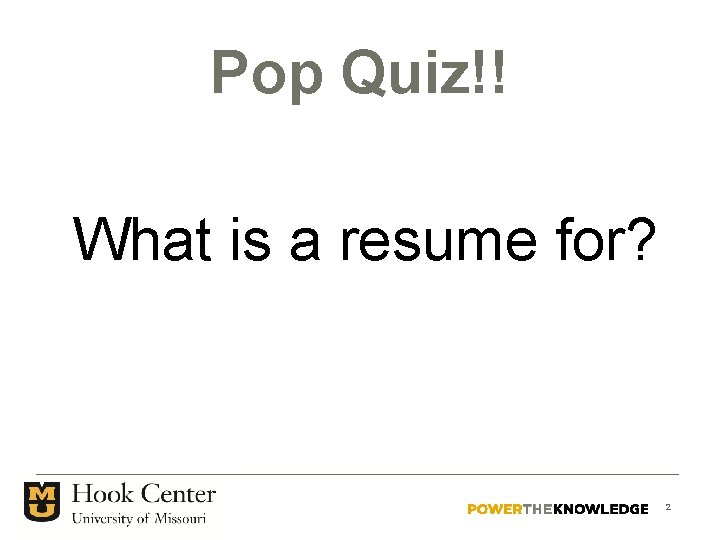 Pop Quiz!!

What is a resume for?

MU Hook Center
University of Missouri

POWERTHEKNOWLEDGE 2